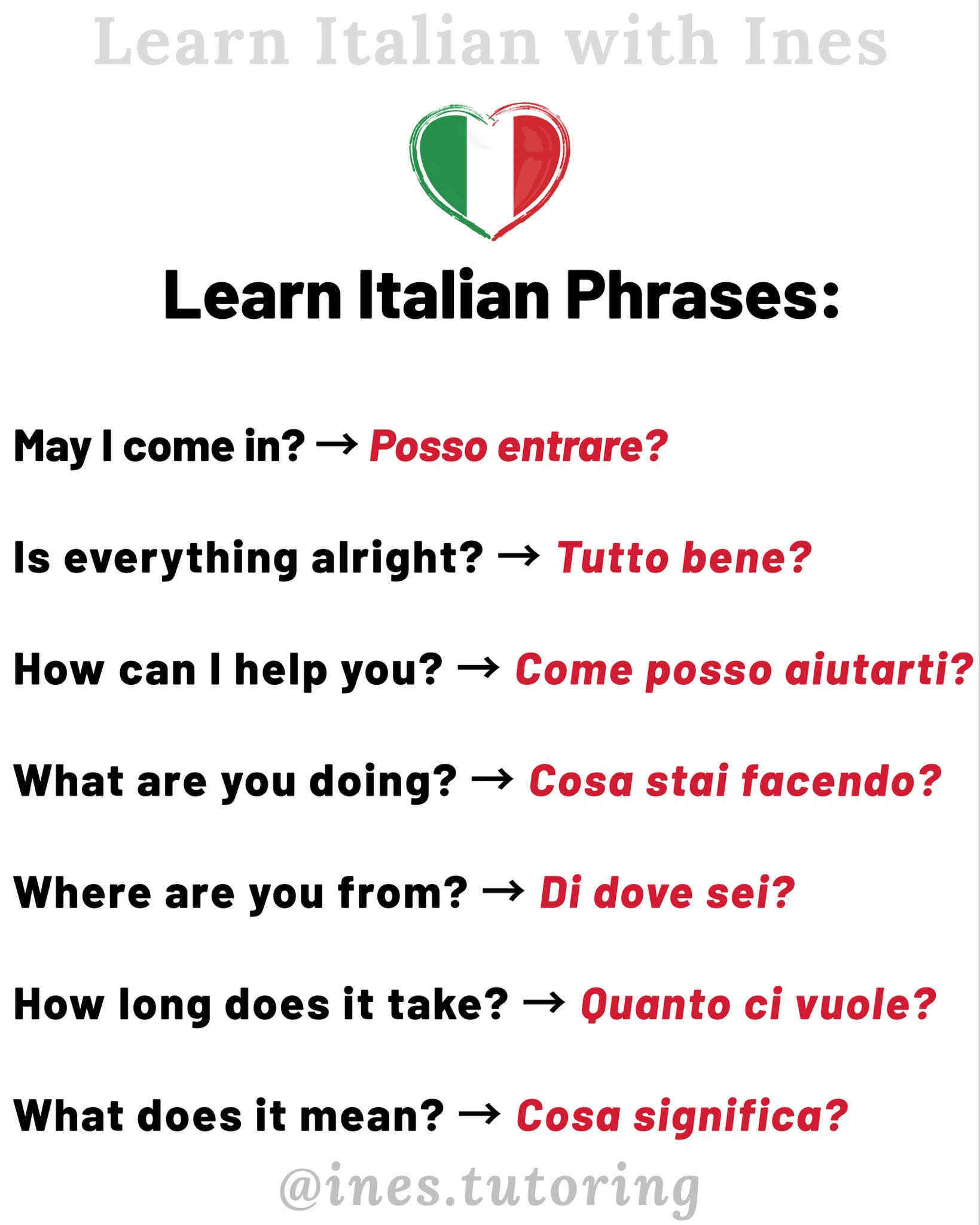 Learn Italian with Ines

Learn Italian Phrases:

May I come in? → Posso entrare?

Is everything alright? → Tutto bene?

How can I help you? → Come posso aiutarti?

What are you doing? → Cosa stai facendo?

Where are you from? → Di dove sei?

How long does it take? → Quanto ci vuole?

What does it mean? → Cosa significa?

@ines.tutoring